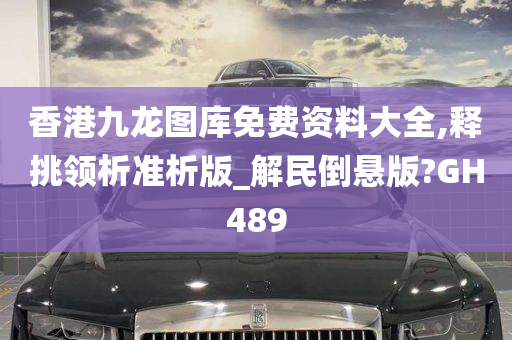 香港九龙图库免费资料大全,释挑领析准析版_解民倒悬版?GH489